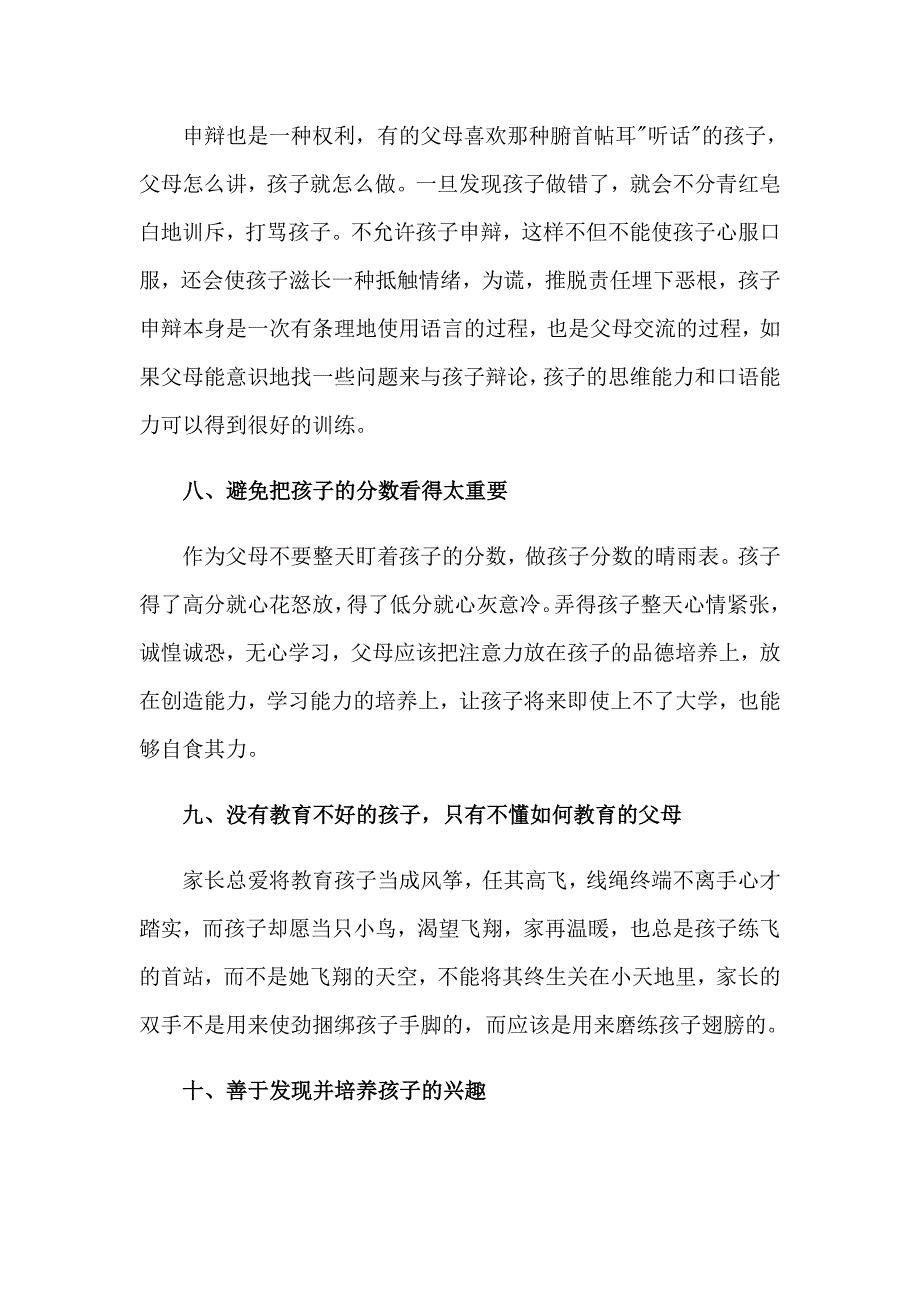 申辩也是一种权利，有的父母喜欢那种腑首帖耳"听话"的孩子，父母怎么讲，孩子就怎么做。一旦发现孩子做错了，就会不分青红皂白地训斥，打骂孩子。不允许孩子申辩，这样不但不能使孩子心服口服，还会使孩子滋长一种抵触情绪，为谎，推脱责任埋下恶根，孩子申辩本身是一次有条理地使用语言的过程，也是父母交流的过程，如果父母能意识地找一些问题来与孩子辩论，孩子的思维能力和口语能力可以得到很好的训练。

八、避免把孩子的分数看得太重要

作为父母不要整天盯着孩子的分数，做孩子分数的晴雨表。孩子得了高分就心花怒放，得了低分就心灰意冷。弄得孩子整天心情紧张，诚惶诚恐，无心学习，父母应该把注意力放在孩子的品德培养上，放在创造能力，学习能力的培养上，让孩子将来即使上不了大学，也能够自食其力。

九、没有教育不好的孩子，只有不懂如何教育的父母

家长总爱将教育孩子当成风筝，任其高飞，线绳终端不离手心才踏实，而孩子却愿当只小鸟，渴望飞翔，家再温暖，也总是孩子练飞的首站，而不是她飞翔的天空，不能将其终生关在小天地里，家长的双手不是用来使劲捆绑孩子手脚的，而应该是用来磨练孩子翅膀的。

十、善于发现并培养孩子的兴趣